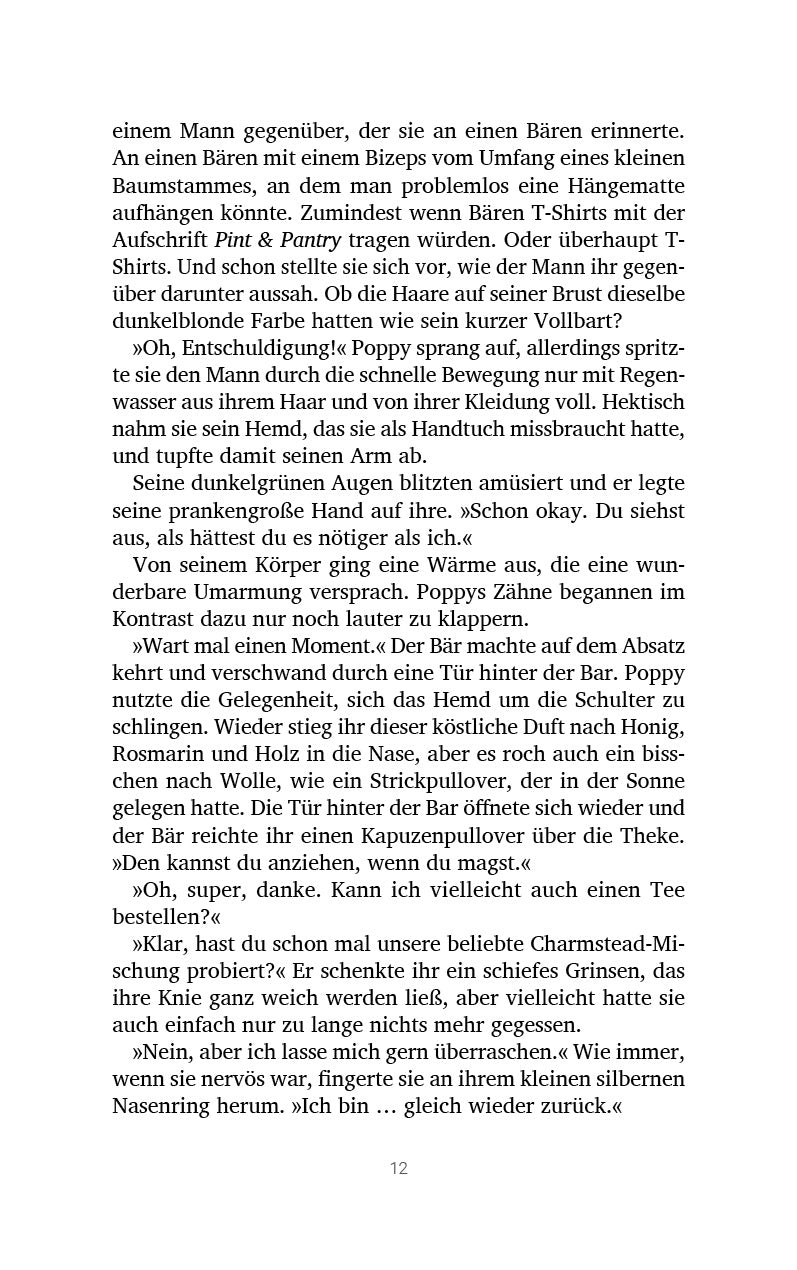 einem Mann gegenüber, der sie an einen Bären erinnerte. An einen Bären mit einem Bizeps vom Umfang eines kleinen Baumstammes, an dem man problemlos eine Hängematte aufhängen könnte. Zumindest wenn Bären T-Shirts mit der Aufschrift Pint & Pantry tragen würden. Oder überhaupt T-Shirts. Und schon stellte sie sich vor, wie der Mann ihr gegenüber darunter aussah. Ob die Haare auf seiner Brust dieselbe dunkelblonde Farbe hatten wie sein kurzer Vollbart?

»Oh, Entschuldigung!« Poppy sprang auf, allerdings spritzte sie den Mann durch die schnelle Bewegung nur mit Regenwasser aus ihrem Haar und von ihrer Kleidung voll. Hektisch nahm sie sein Hemd, das sie als Handtuch missbraucht hatte, und tupfte damit seinen Arm ab.

Seine dunkelgrünen Augen blitzten amüsiert und er legte seine prankengroße Hand auf ihre. »Schon okay. Du siehst aus, als hättest du es nötiger als ich.«

Von seinem Körper ging eine Wärme aus, die eine wunderbare Umarmung versprach. Poppys Zähne begannen im Kontrast dazu nur noch lauter zu klappern.

»Wart mal einen Moment.« Der Bär machte auf dem Absatz kehrt und verschwand durch eine Tür hinter der Bar. Poppy nutzte die Gelegenheit, sich das Hemd um die Schulter zu schlingen. Wieder stieg ihr dieser köstliche Duft nach Honig, Rosmarin und Holz in die Nase, aber es roch auch ein bisschen nach Wolle, wie ein Strickpullover, der in der Sonne gelegen hatte. Die Tür hinter der Bar öffnete sich wieder und der Bär reichte ihr einen Kapuzenpullover über die Theke. »Den kannst du anziehen, wenn du magst.«

»Oh, super, danke. Kann ich vielleicht auch einen Tee bestellen?«

»Klar, hast du schon mal unsere beliebte Charmstead-Mischung probiert?« Er schenkte ihr ein schiefes Grinsen, das ihre Knie ganz weich werden ließ, aber vielleicht hatte sie auch einfach nur zu lange nichts mehr gegessen.

»Nein, aber ich lasse mich gern überraschen.« Wie immer, wenn sie nervös war, fingerte sie an ihrem kleinen silbernen Nasenring herum. »Ich bin … gleich wieder zurück.«

12